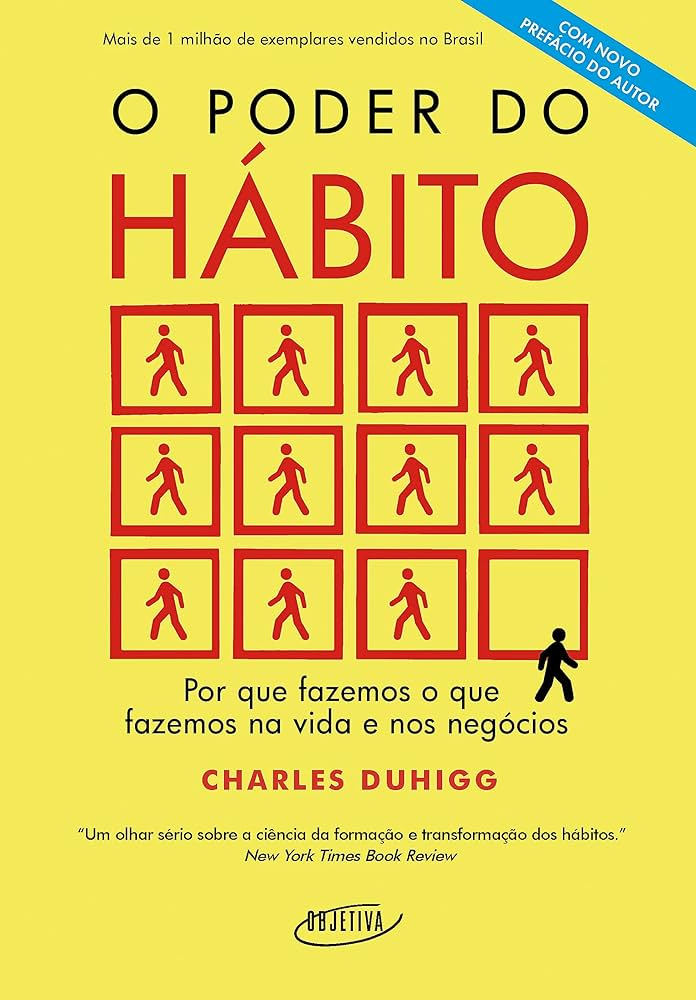 Mais de 1 milhão de exemplares vendidos no Brasil

COM NOVO PREFÁCIO DO AUTOR

O PODER DO
HÁBITO

Por que fazemos o que fazemos na vida e nos negócios

CHARLES DUHIGG

"Um olhar sério sobre a ciência da formação e transformação dos hábitos."
New York Times Book Review

OBJETIVA